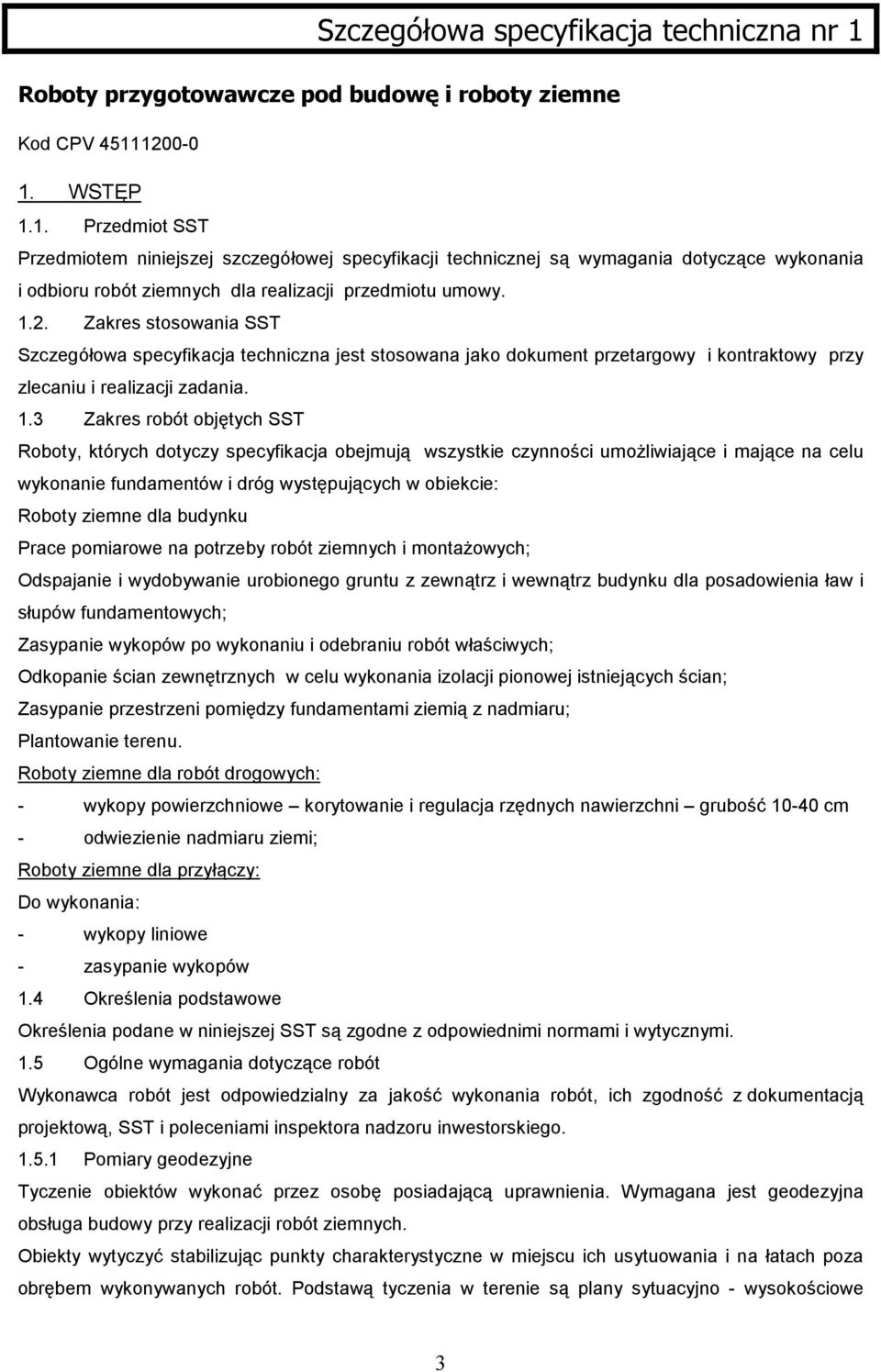 Szczegółowa specyfikacja techniczna nr 1

Roboty przygotowawcze pod budowę i roboty ziemne

Kod CPV 45111200-0

1. WSTĘP

1.1. Przedmiot SST

Przedmiotem niniejszej szczegółowej specyfikacji technicznej są wymagania dotyczące wykonania i odbioru robót ziemnych dla realizacji przedmiotu umowy.

1.2. Zakres stosowania SST

Szczegółowa specyfikacja techniczna jest stosowana jako dokument przetargowy i kontraktowy przy zlecaniu i realizacji zadania.

1.3 Zakres robót objętych SST

Roboty, których dotyczy specyfikacja obejmują wszystkie czynności umożliwiające i mające na celu wykonanie fundamentów i dróg występujących w obiekcie:

Roboty ziemne dla budynku

Prace pomiarowe na potrzeby robót ziemnych i montażowych;

Odspajanie i wydobywanie urobionego gruntu z zewnątrz i wewnątrz budynku dla posadowienia ław i słupów fundamentowych;

Zasypanie wykopów po wykonaniu i odebraniu robót właściwych;

Odkopanie ścian zewnętrznych w celu wykonania izolacji pionowej istniejących ścian;

Zasypanie przestrzeni pomiędzy fundamentami ziemią z nadmiaru;

Plantowanie terenu.

Roboty ziemne dla robót drogowych:

- wykopy powierzchniowe – korytowanie i regulacja rzędnych nawierzchni – grubość 10-40 cm

- odwiezienie nadmiaru ziemi;

Roboty ziemne dla przyłączy:

Do wykonania:

- wykopy liniowe

- zasypanie wykopów

1.4 Określenia podstawowe

Określenia podane w niniejszej SST są zgodne z odpowiednimi normami i wytycznymi.

1.5 Ogólne wymagania dotyczące robót

Wykonawca robót jest odpowiedzialny za jakość wykonania robót, ich zgodność z dokumentacją projektową, SST i poleceniami inspektora nadzoru inwestorskiego.

1.5.1 Pomiary geodezyjne

Tyczenie obiektów wykonać przez osobę posiadającą uprawnienia. Wymagana jest geodezyjna obsługa budowy przy realizacji robót ziemnych.

Obiekty wytyczyć stabilizując punkty charakterystyczne w miejscu ich usytuowania i na łatach poza obrębem wykonywanych robót. Podstawą tyczenia w terenie są plany sytuacyjno - wysokościowe

3